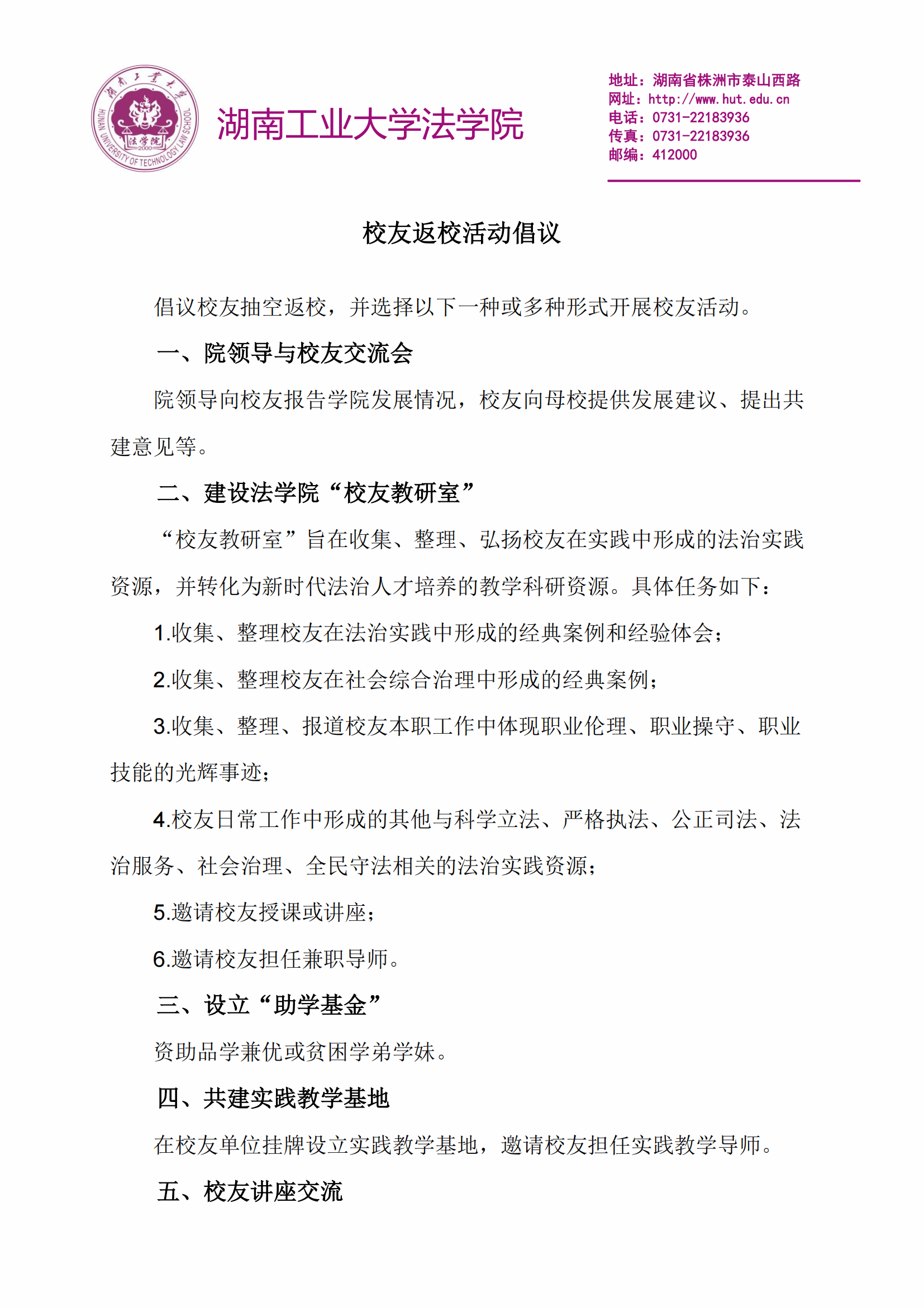 湖南工业大学 HUNAN UNIVERSITY OF TECHNOLOGY LAW SCHOOL 法学院 2000

湖南工业大学法学院

地址：湖南省株洲市泰山西路
网址：http://www.hut.edu.cn
电话：0731-22183936
传真：0731-22183936
邮编：412000

校友返校活动倡议

倡议校友抽空返校，并选择以下一种或多种形式开展校友活动。

一、院领导与校友交流会

院领导向校友报告学院发展情况，校友向母校提供发展建议、提出共建意见等。

二、建设法学院“校友教研室”

“校友教研室”旨在收集、整理、弘扬校友在实践中形成的法治实践资源，并转化为新时代法治人才培养的教学科研资源。具体任务如下：

1.收集、整理校友在法治实践中形成的经典案例和经验体会；

2.收集、整理校友在社会综合治理中形成的经典案例；

3.收集、整理、报道校友本职工作中体现职业伦理、职业操守、职业技能的光辉事迹；

4.校友日常工作中形成的其他与科学立法、严格执法、公正司法、法治服务、社会治理、全民守法相关的法治实践资源；

5.邀请校友授课或讲座；

6.邀请校友担任兼职导师。

三、设立“助学基金”

资助品学兼优或贫困学弟学妹。

四、共建实践教学基地

在校友单位挂牌设立实践教学基地，邀请校友担任实践教学导师。

五、校友讲座交流